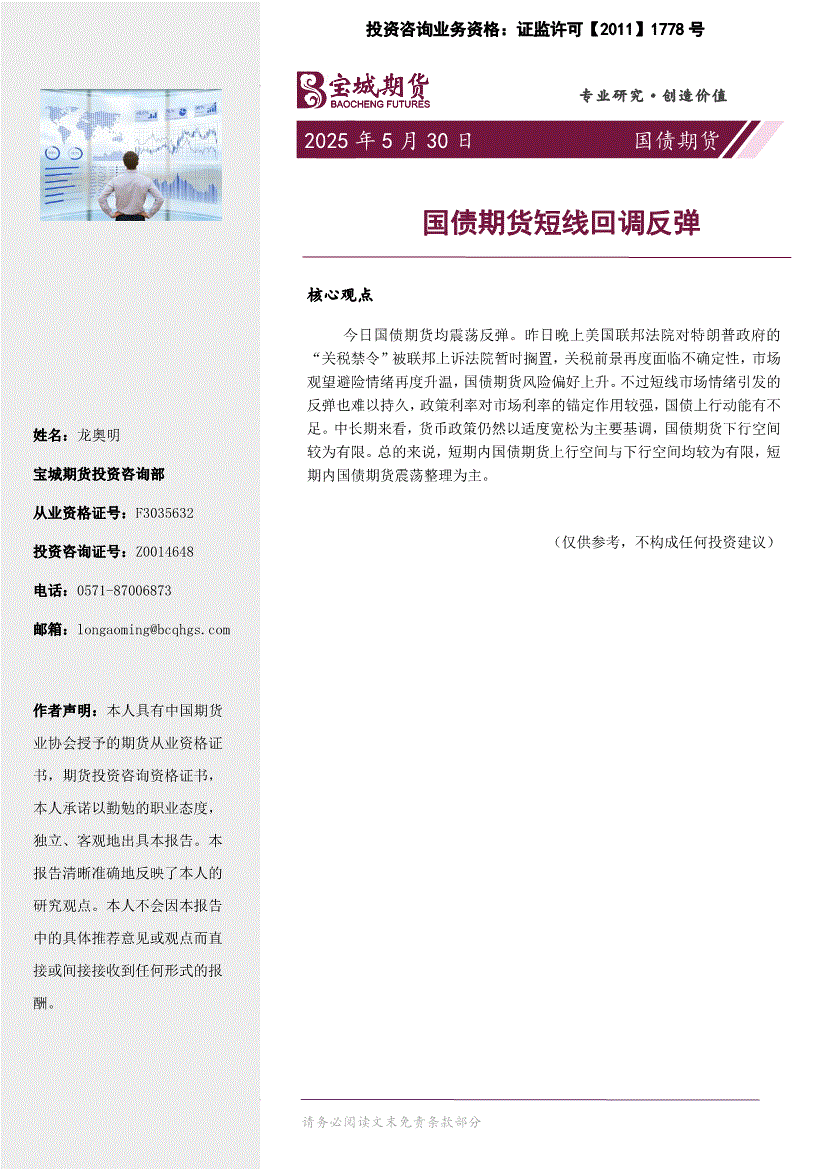 投资咨询业务资格：证监许可【2011】1778 号

宝城期货
BAOCHENG FUTURES

专业研究·创造价值

2025 年 5 月 30 日

国债期货

国债期货短线回调反弹

核心观点

今日国债期货均震荡反弹。昨日晚上美国联邦法院对特朗普政府的“关税禁令”被联邦上诉法院暂时搁置，关税前景再度面临不确定性，市场观望避险情绪再度升温，国债期货风险偏好上升。不过短线市场情绪引发的反弹也难以持久，政策利率对市场利率的锚定作用较强，国债上行动能有不足。中长期来看，货币政策仍然以适度宽松为主要基调，国债期货下行空间较为有限。总的来说，短期内国债期货上行空间与下行空间均较为有限，短期内国债期货震荡整理为主。

（仅供参考，不构成任何投资建议）

姓名：龙奥明

宝城期货投资咨询部

从业资格证号：F3035632

投资咨询证号：Z0014648

电话：0571-87006873

邮箱：longaoming@bcqhgs.com

作者声明：本人具有中国期货业协会授予的期货从业资格证书，期货投资咨询资格证书，本人承诺以勤勉的职业态度，独立、客观地出具本报告。本报告清晰准确地反映了本人的研究观点。本人不会因本报告中的具体推荐意见或观点而直接或间接接收到任何形式的报酬。

请务必阅读文末免责条款部分